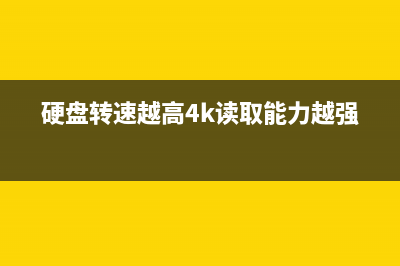 硬盘转速越高4k读取能力越强